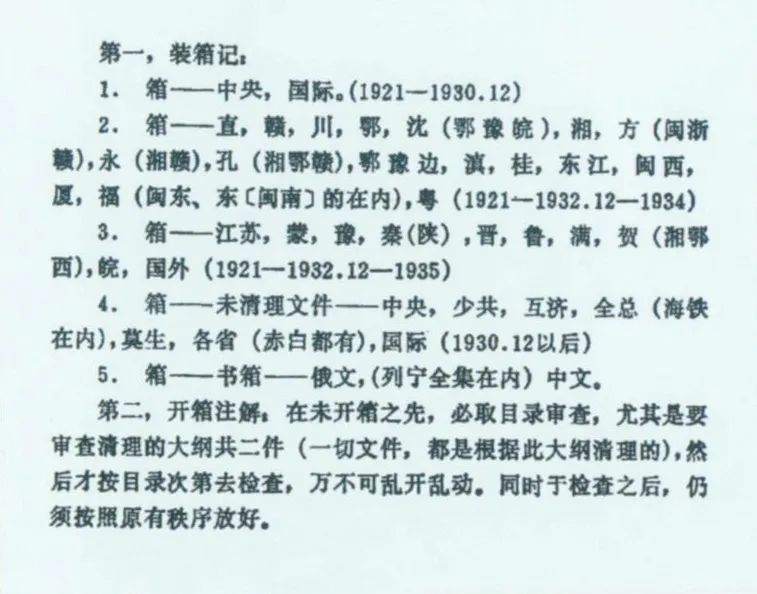 第一，装箱记：

1. 箱——中央，国际。(1921—1930.12)

2. 箱——直，赣，川，鄂，沈（鄂豫皖），湘，方（闽浙赣），永（湘赣），孔（湘鄂赣），鄂豫边，滇，桂，东江，闽西，厦，福（闽东、东〔闽南〕的在内），粤（1921—1932.12—1934）

3. 箱——江苏，蒙，豫，秦(陕)，晋，鲁，满，贺（湘鄂西），皖，国外（1921—1932.12—1935）

4. 箱——未清理文件——中央，少共，互济，全总（海铁在内），莫生，各省（赤白都有），国际（1930.12以后）

5. 箱——书箱——俄文，(列宁全集在内）中文。

第二，开箱注解：在未开箱之先，必取目录审查，尤其是要审查清理的大纲共二件（一切文件，都是根据此大纲清理的），然后才按目录次第去检查，万不可乱开乱动。同时于检查之后，仍须按照原有秩序放好。